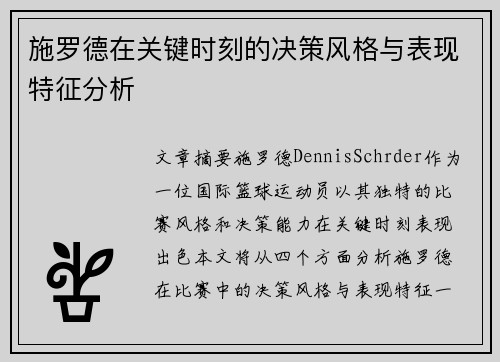 施罗德在关键时刻的决策风格与表现特征分析

文章摘要施罗德DennisSchrder作为一位国际篮球运动员以其独特的比赛风格和决策能力在关键时刻表现出色本文将从四个方面分析施罗德在比赛中的决策风格与表现特征一